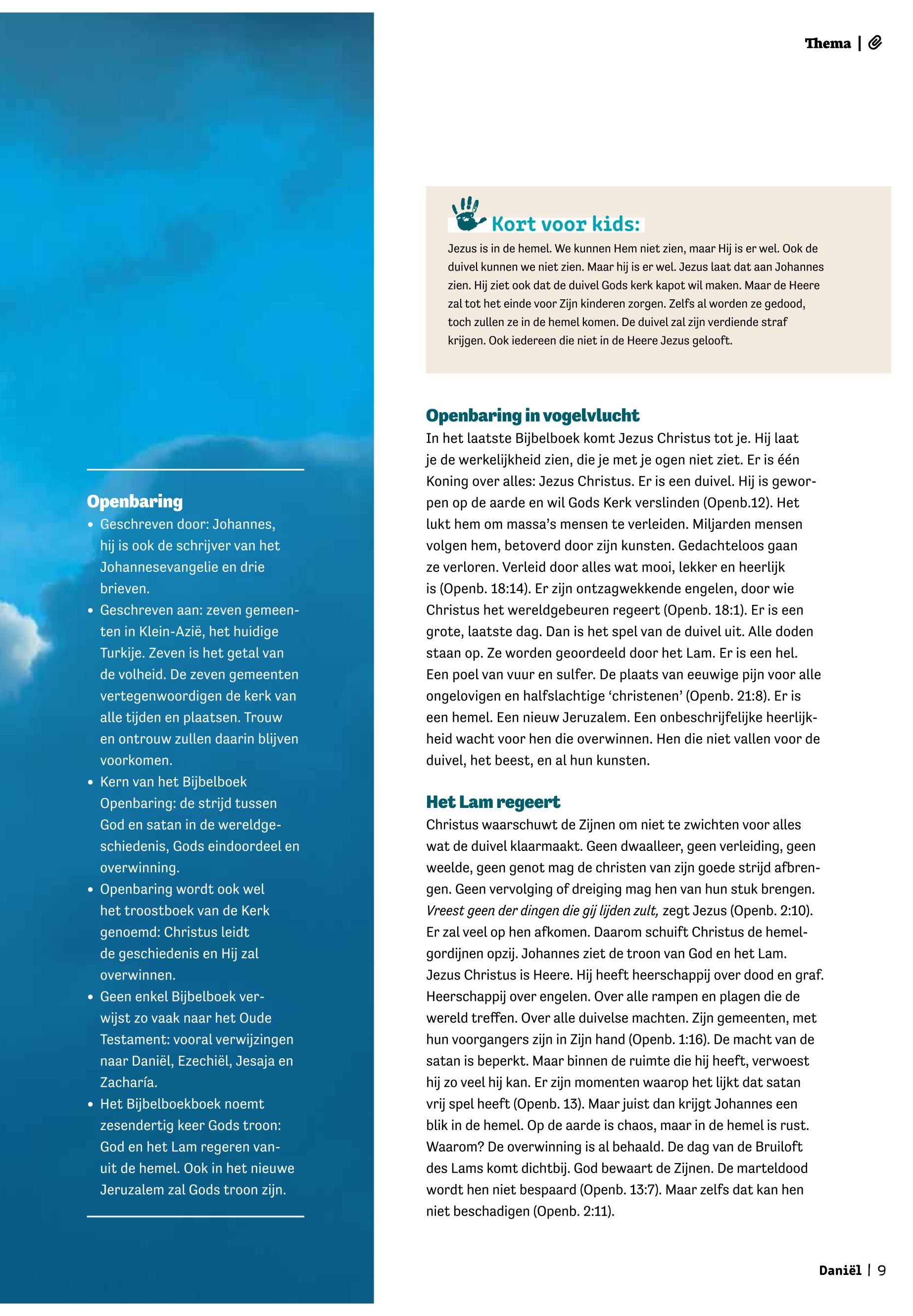 Thema |

Openbaring
• Geschreven door: Johannes, hij is ook de schrijver van het Johannesevangelie en drie brieven.
• Geschreven aan: zeven gemeenten in Klein-Azië, het huidige Turkije. Zeven is het getal van de volheid. De zeven gemeenten vertegenwoordigen de kerk van alle tijden en plaatsen. Trouw en ontrouw zullen daarin blijven voorkomen.
• Kern van het Bijbelboek Openbaring: de strijd tussen God en satan in de wereldgeschiedenis, Gods eindoordeel en overwinning.
• Openbaring wordt ook wel het troostboek van de Kerk genoemd: Christus leidt de geschiedenis en Hij zal overwinnen.
• Geen enkel Bijbelboek verwijst zo vaak naar het Oude Testament: vooral verwijzingen naar Daniël, Ezechiël, Jesaja en Zacharía.
• Het Bijbelboekboek noemt zesendertig keer Gods troon: God en het Lam regeren vanuit de hemel. Ook in het nieuwe Jeruzalem zal Gods troon zijn.

Kort voor kids:
Jezus is in de hemel. We kunnen Hem niet zien, maar Hij is er wel. Ook de duivel kunnen we niet zien. Maar hij is er wel. Jezus laat dat aan Johannes zien. Hij ziet ook dat de duivel Gods kerk kapot wil maken. Maar de Heere zal tot het einde voor Zijn kinderen zorgen. Zelfs al worden ze gedood, toch zullen ze in de hemel komen. De duivel zal zijn verdiende straf krijgen. Ook iedereen die niet in de Heere Jezus gelooft.

Openbaring in vogelvlucht
In het laatste Bijbelboek komt Jezus Christus tot je. Hij laat je de werkelijkheid zien, die je met je ogen niet ziet. Er is één Koning over alles: Jezus Christus. Er is een duivel. Hij is geworpen op de aarde en wil Gods Kerk verslinden (Openb.12). Het lukt hem om massa's mensen te verleiden. Miljarden mensen volgen hem, betoverd door zijn kunsten. Gedachteloos gaan ze verloren. Verleid door alles wat mooi, lekker en heerlijk is (Openb. 18:14). Er zijn ontzagwekkende engelen, door wie Christus het wereldgebeuren regeert (Openb. 18:1). Er is een grote, laatste dag. Dan is het spel van de duivel uit. Alle doden staan op. Ze worden geoordeeld door het Lam. Er is een hel. Een poel van vuur en sulfer. De plaats van eeuwige pijn voor alle ongelovigen en halfslachtige 'christenen' (Openb. 21:8). Er is een hemel. Een nieuw Jeruzalem. Een onbeschrijfelijke heerlijkheid wacht voor hen die overwinnen. Hen die niet vallen voor de duivel, het beest, en al hun kunsten.

Het Lam regeert
Christus waarschuwt de Zijnen om niet te zwichten voor alles wat de duivel klaarmaakt. Geen dwaalleer, geen verleiding, geen weelde, geen genot mag de christen van zijn goede strijd afbrengen. Geen vervolging of dreiging mag hen van hun stuk brengen. Vreest geen der dingen die gij lijden zult, zegt Jezus (Openb. 2:10). Er zal veel op hen afkomen. Daarom schuift Christus de hemelgordijnen opzij. Johannes ziet de troon van God en het Lam. Jezus Christus is Heere. Hij heeft heerschappij over dood en graf. Heerschappij over engelen. Over alle rampen en plagen die de wereld treffen. Over alle duivelse machten. Zijn gemeenten, met hun voorgangers zijn in Zijn hand (Openb. 1:16). De macht van de satan is beperkt. Maar binnen de ruimte die hij heeft, verwoest hij zo veel hij kan. Er zijn momenten waarop het lijkt dat satan vrij spel heeft (Openb. 13). Maar juist dan krijgt Johannes een blik in de hemel. Op de aarde is chaos, maar in de hemel is rust. Waarom? De overwinning is al behaald. De dag van de Bruiloft des Lams komt dichtbij. God bewaart de Zijnen. De marteldood wordt hen niet bespaard (Openb. 13:7). Maar zelfs dat kan hen niet beschadigen (Openb. 2:11).

Daniël | 9